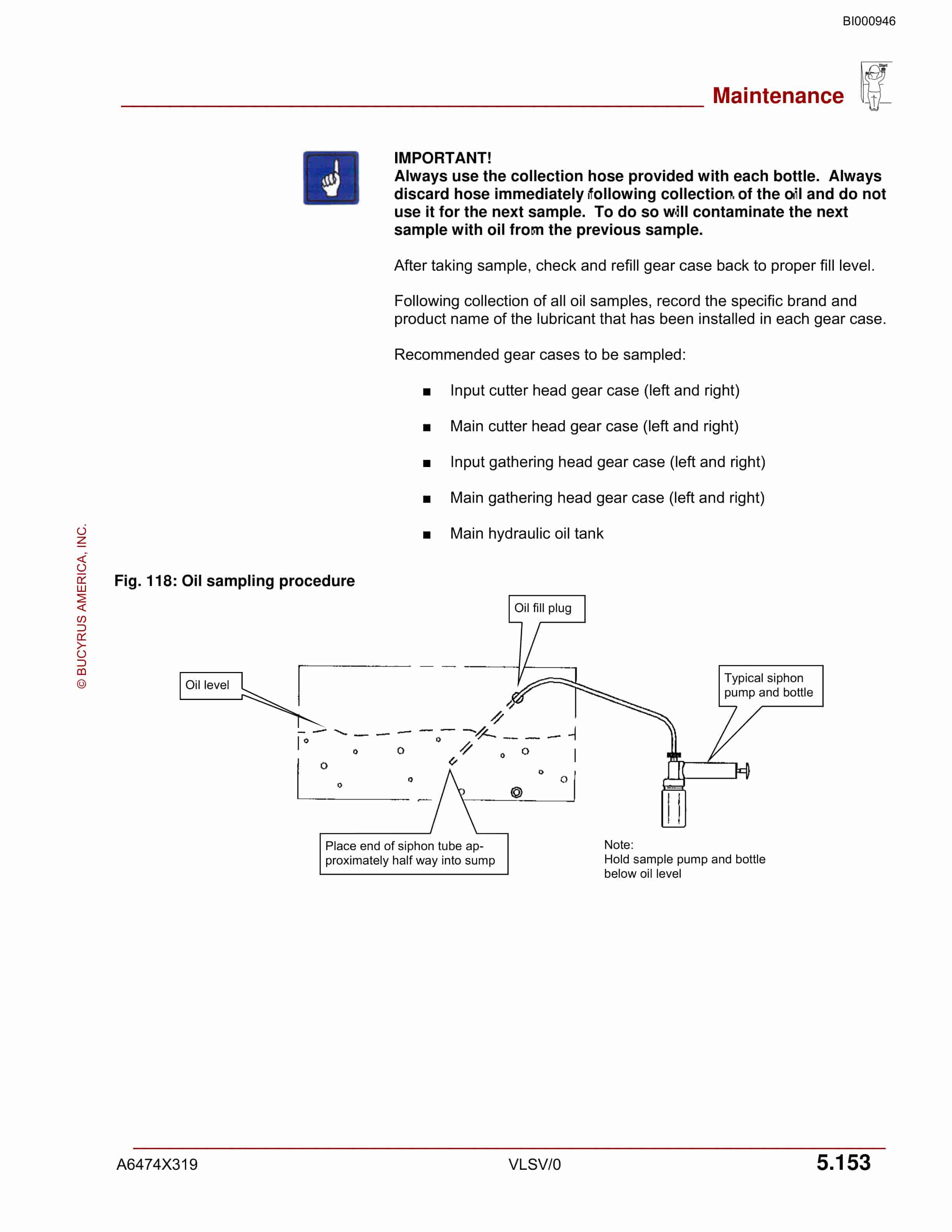 BI000946

Maintenance

IMPORTANT!
Always use the collection hose provided with each bottle. Always discard hose immediately following collection of the oil and do not use it for the next sample. To do so will contaminate the next sample with oil from the previous sample.

After taking sample, check and refill gear case back to proper fill level.

Following collection of all oil samples, record the specific brand and product name of the lubricant that has been installed in each gear case.

Recommended gear cases to be sampled:

■ Input cutter head gear case (left and right)

■ Main cutter head gear case (left and right)

■ Input gathering head gear case (left and right)

■ Main gathering head gear case (left and right)

■ Main hydraulic oil tank

© BUCYRUS AMERICA, INC.

Fig. 118: Oil sampling procedure

Oil fill plug

Oil level

Typical siphon pump and bottle

Place end of siphon tube approximately half way into sump

Note:
Hold sample pump and bottle below oil level

A6474X319 VLSV/0 5.153